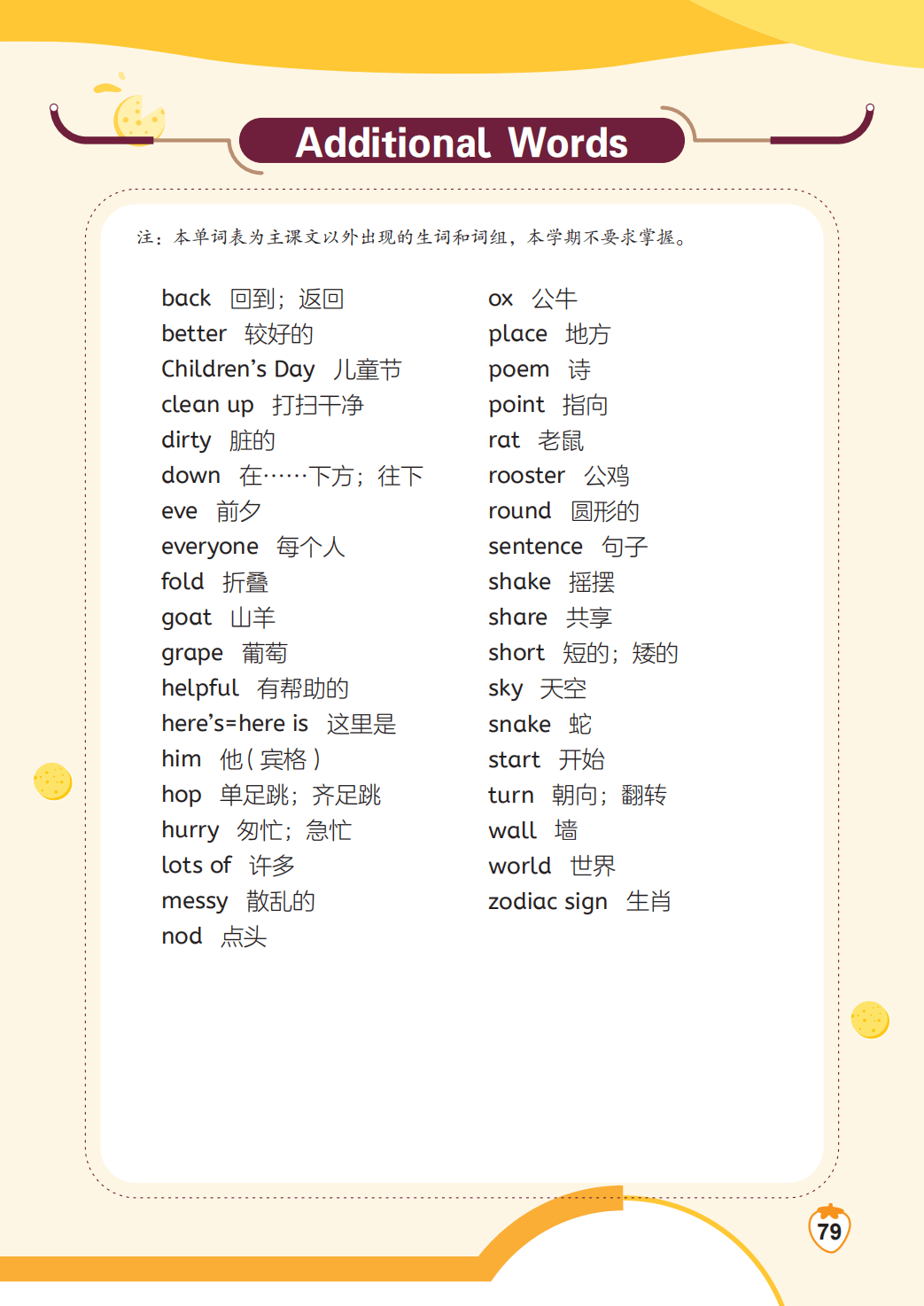 Additional Words

注：本单词表为主课文以外出现的生词和词组，本学期不要求掌握。

back 回到；返回
better 较好的
Children's Day 儿童节
clean up 打扫干净
dirty 脏的
down 在……下方；往下
eve 前夕
everyone 每个人
fold 折叠
goat 山羊
grape 葡萄
helpful 有帮助的
here's=here is 这里是
him 他（宾格）
hop 单足跳；齐足跳
hurry 匆忙；急忙
lots of 许多
messy 散乱的
nod 点头

ox 公牛
place 地方
poem 诗
point 指向
rat 老鼠
rooster 公鸡
round 圆形的
sentence 句子
shake 摇摆
share 共享
short 短的；矮的
sky 天空
snake 蛇
start 开始
turn 朝向；翻转
wall 墙
world 世界
zodiac sign 生肖

79